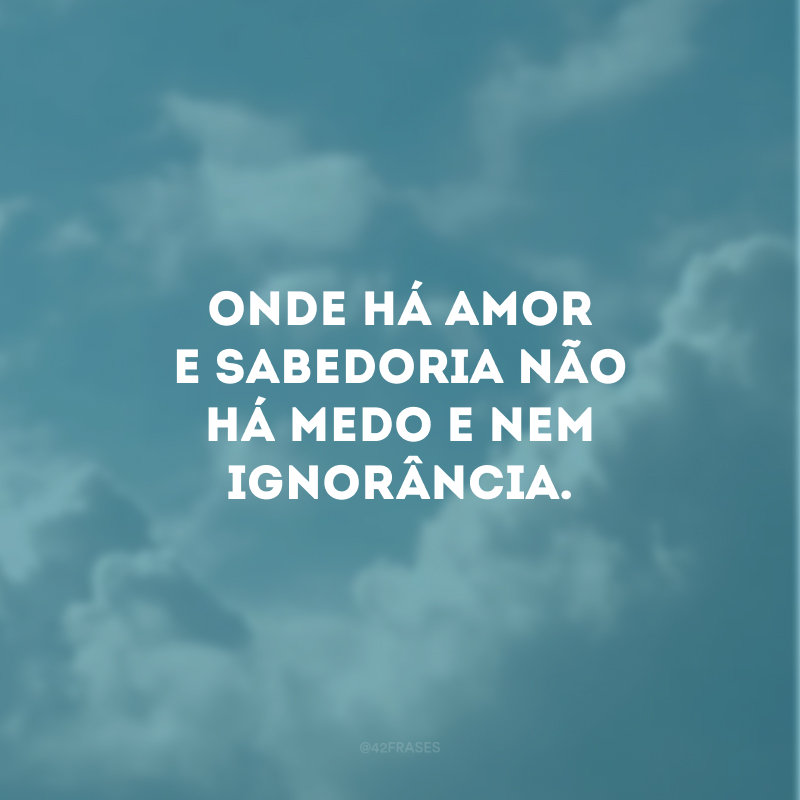 ONDE HÁ AMOR E SABEDORIA NÃO HÁ MEDO E NEM IGNORÂNCIA.

@42FRASES